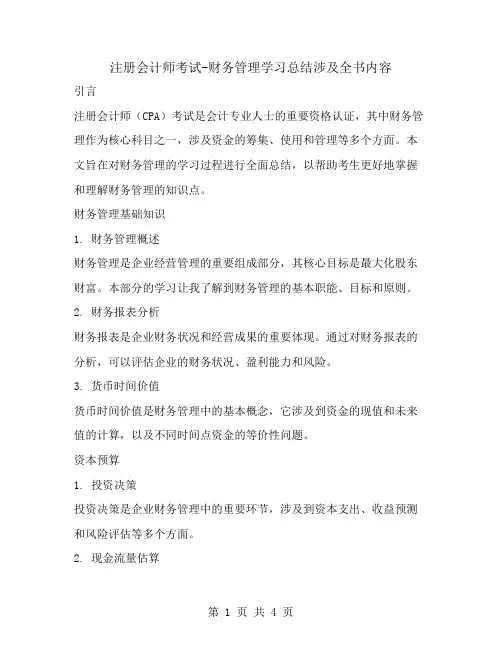 注册会计师考试-财务管理学习总结涉及全书内容

引言

注册会计师（CPA）考试是会计专业人士的重要资格认证，其中财务管理作为核心科目之一，涉及资金的筹集、使用和管理等多个方面。本文旨在对财务管理的学习过程进行全面总结，以帮助考生更好地掌握和理解财务管理的知识点。

财务管理基础知识

1. 财务管理概述

财务管理是企业经营管理的重要组成部分，其核心目标是最大化股东财富。本部分的学习让我了解到财务管理的基本职能、目标和原则。

2. 财务报表分析

财务报表是企业财务状况和经营成果的重要体现。通过对财务报表的分析，可以评估企业的财务状况、盈利能力和风险。

3. 货币时间价值

货币时间价值是财务管理中的基本概念，它涉及到资金的现值和未来值的计算，以及不同时间点资金的等价性问题。

资本预算

1. 投资决策

投资决策是企业财务管理中的重要环节，涉及到资本支出、收益预测和风险评估等多个方面。

2. 现金流量估算

第 1 页 共 4 页